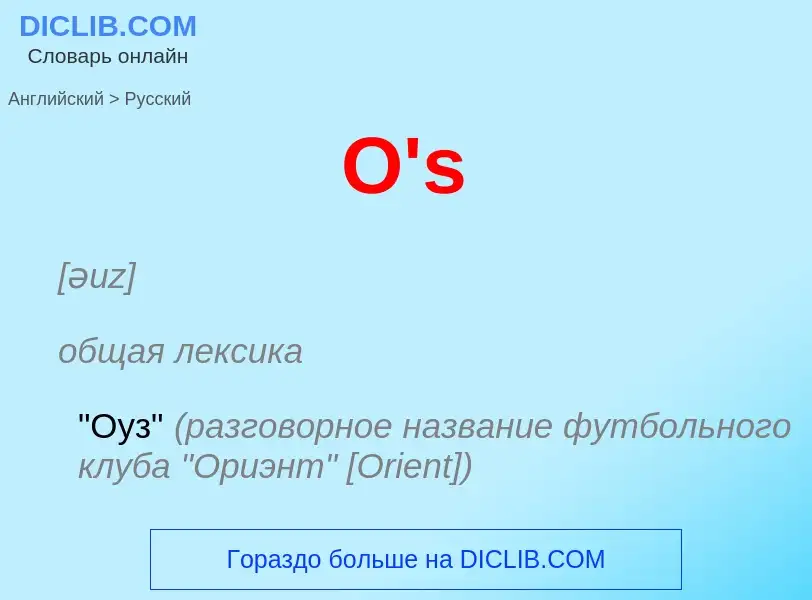 DICLIB.COM
Словарь онлайн

Английский > Русский

O's

[əuz]

общая лексика

"Оуз" (разговорное название футбольного клуба "Ориэнт" [Orient])

Гораздо больше на DICLIB.COM